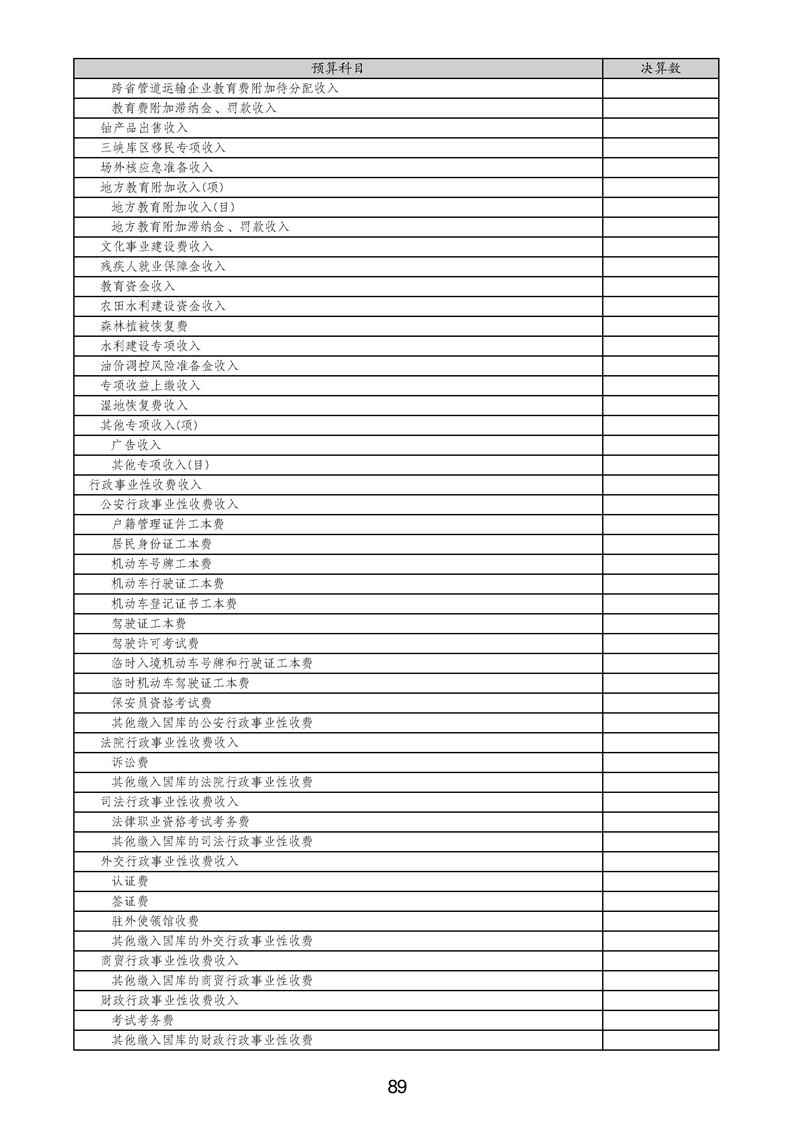 | 预算科目 | 决算数 |
|---|---|
| 跨省管道运输企业教育费附加待分配收入 | |
| 教育费附加滞纳金、罚款收入 | |
| 铀产品出售收入 | |
| 三峡库区移民专项收入 | |
| 场外核应急准备收入 | |
| 地方教育附加收入(项) | |
| 地方教育附加收入(目) | |
| 地方教育附加滞纳金、罚款收入 | |
| 文化事业建设费收入 | |
| 残疾人就业保障金收入 | |
| 教育资金收入 | |
| 农田水利建设资金收入 | |
| 森林植被恢复费 | |
| 水利建设专项收入 | |
| 油价调控风险准备金收入 | |
| 专项收益上缴收入 | |
| 湿地恢复费收入 | |
| 其他专项收入(项) | |
| 广告收入 | |
| 其他专项收入(目) | |
| 行政事业性收费收入 | |
| 公安行政事业性收费收入 | |
| 户籍管理证件工本费 | |
| 居民身份证工本费 | |
| 机动车号牌工本费 | |
| 机动车行驶证工本费 | |
| 机动车登记证书工本费 | |
| 驾驶证工本费 | |
| 驾驶许可考试费 | |
| 临时入境机动车号牌和行驶证工本费 | |
| 临时机动车驾驶证工本费 | |
| 保安员资格考试费 | |
| 其他缴入国库的公安行政事业性收费 | |
| 法院行政事业性收费收入 | |
| 诉讼费 | |
| 其他缴入国库的法院行政事业性收费 | |
| 司法行政事业性收费收入 | |
| 法律职业资格考试考务费 | |
| 其他缴入国库的司法行政事业性收费 | |
| 外交行政事业性收费收入 | |
| 认证费 | |
| 签证费 | |
| 驻外使领馆收费 | |
| 其他缴入国库的外交行政事业性收费 | |
| 商贸行政事业性收费收入 | |
| 其他缴入国库的商贸行政事业性收费 | |
| 财政行政事业性收费收入 | |
| 考试考务费 | |
| 其他缴入国库的财政行政事业性收费 | |

89